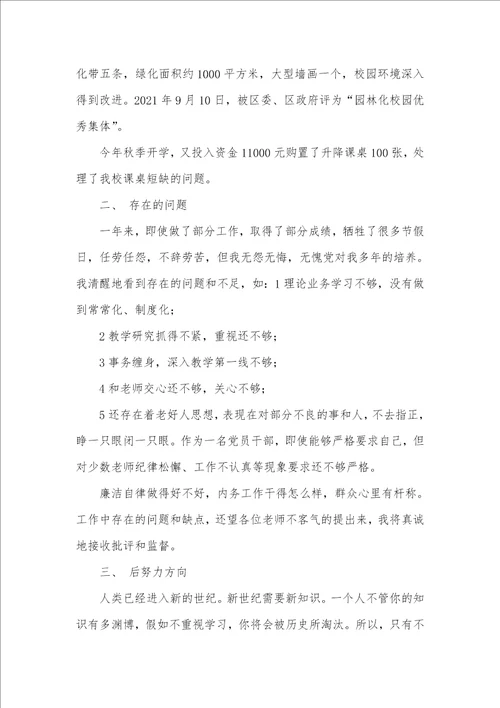 化带五条，绿化面积约1000平方米，大型墙画一个，校园环境深入得到改进。2021年9月10日，被区委、区政府评为“园林化校园优秀集体”。

今年秋季开学，又投入资金11000元购置了升降课桌100张，处理了我校课桌短缺的问题。

二、 存在的问题

一年来，即使做了部分工作，取得了部分成绩，牺牲了很多节假日，任劳任怨，不辞劳苦，但我无怨无悔，无愧党对我多年的培养。我清醒地看到存在的问题和不足，如：1理论业务学习不够，没有做到常常化、制度化；

2教学研究抓得不紧，重视还不够；

3事务缠身，深入教学第一线不够；

4和老师交心还不够，关心不够；

5还存在着老好人思想，表现在对部分不良的事和人，不去指正，睁一只眼闭一只眼。作为一名党员干部，即使能够严格要求自己，但对少数老师纪律松懈、工作不认真等现象要求还不够严格。

廉洁自律做得好不好，内务工作干得怎么样，群众心里有杆称。工作中存在的问题和缺点，还望各位老师不客气的提出来，我将真诚地接收批评和监督。

三、 后努力方向

人类已经进入新的世纪。新世纪需要新知识。一个人不管你的知识有多渊博，假如不重视学习，你将会被历史所淘汰。所以，只有不